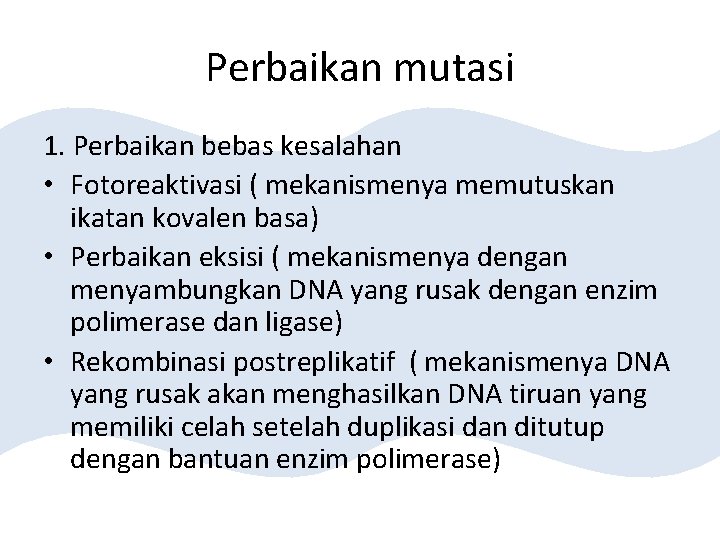 Perbaikan mutasi

1. Perbaikan bebas kesalahan
• Fotoreaktivasi ( mekanismenya memutuskan ikatan kovalen basa)
• Perbaikan eksisi ( mekanismenya dengan menyambungkan DNA yang rusak dengan enzim polimerase dan ligase)
• Rekombinasi postreplikatif ( mekanismenya DNA yang rusak akan menghasilkan DNA tiruan yang memiliki celah setelah duplikasi dan ditutup dengan bantuan enzim polimerase)